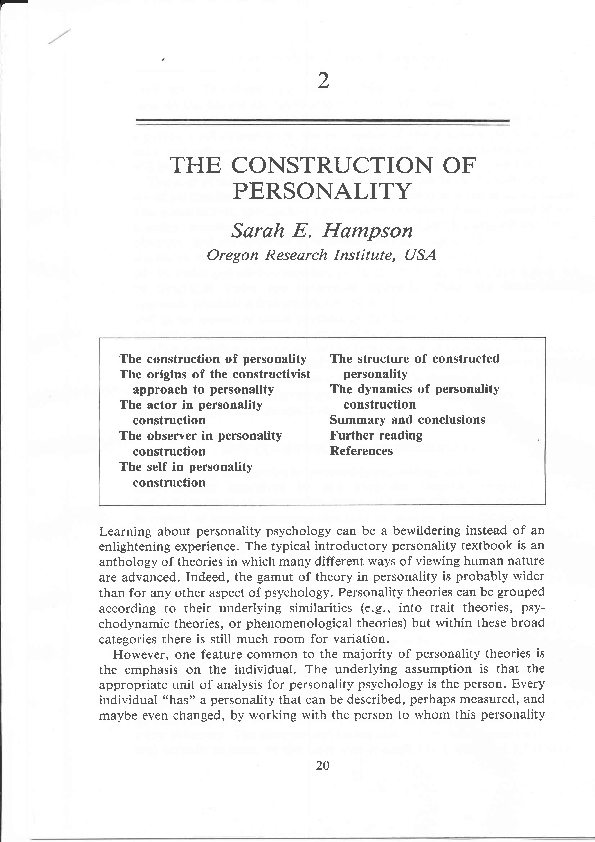 2

THE CONSTRUCTION OF PERSONALITY

Sarah E. Hampson

Oregon Research Institute, USA

The construction of personality
The origins of the constructivist approach to personality
The actor in personality construction
The observer in personality construction
The self in personality construction

The structure of constructed personality
The dynamics of personality construction
Summary and conclusions
Further reading
References

Learning about personality psychology can be a bewildering instead of an enlightening experience. The typical introductory personality textbook is an anthology of theories in which many different ways of viewing human nature are advanced. Indeed, the gamut of theory in personality is probably wider than for any other aspect of psychology. Personality theories can be grouped according to their underlying similarities (e.g., into trait theories, psychodynamic theories, or phenomenological theories) but within these broad categories there is still much room for variation.

However, one feature common to the majority of personality theories is the emphasis on the individual. The underlying assumption is that the appropriate unit of analysis for personality psychology is the person. Every individual "has" a personality that can be described, perhaps measured, and maybe even changed, by working with the person to whom this personality

20